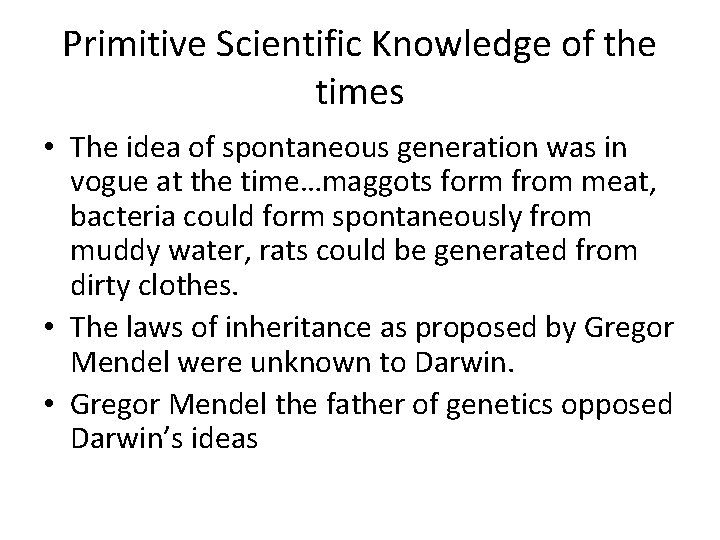 Primitive Scientific Knowledge of the times

• The idea of spontaneous generation was in vogue at the time…maggots form from meat, bacteria could form spontaneously from muddy water, rats could be generated from dirty clothes.
• The laws of inheritance as proposed by Gregor Mendel were unknown to Darwin.
• Gregor Mendel the father of genetics opposed Darwin's ideas